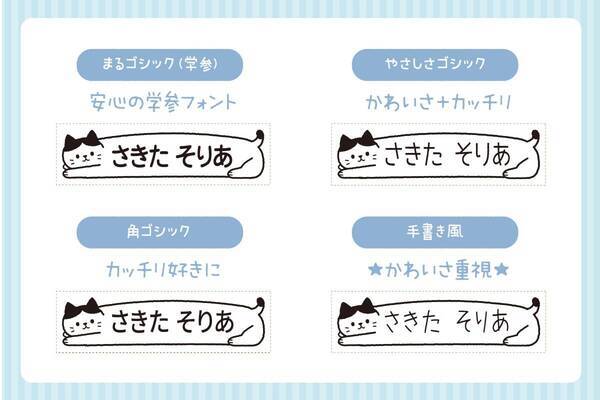 まるゴシック(学参)

安心の学参フォント

さきた そりあ

やさしさゴシック

かわいさ+カッチリ

さきた そりあ

角ゴシック

カッチリ好きに

さきた そりあ

手書き風

★かわいさ重視★

さきた そりあ